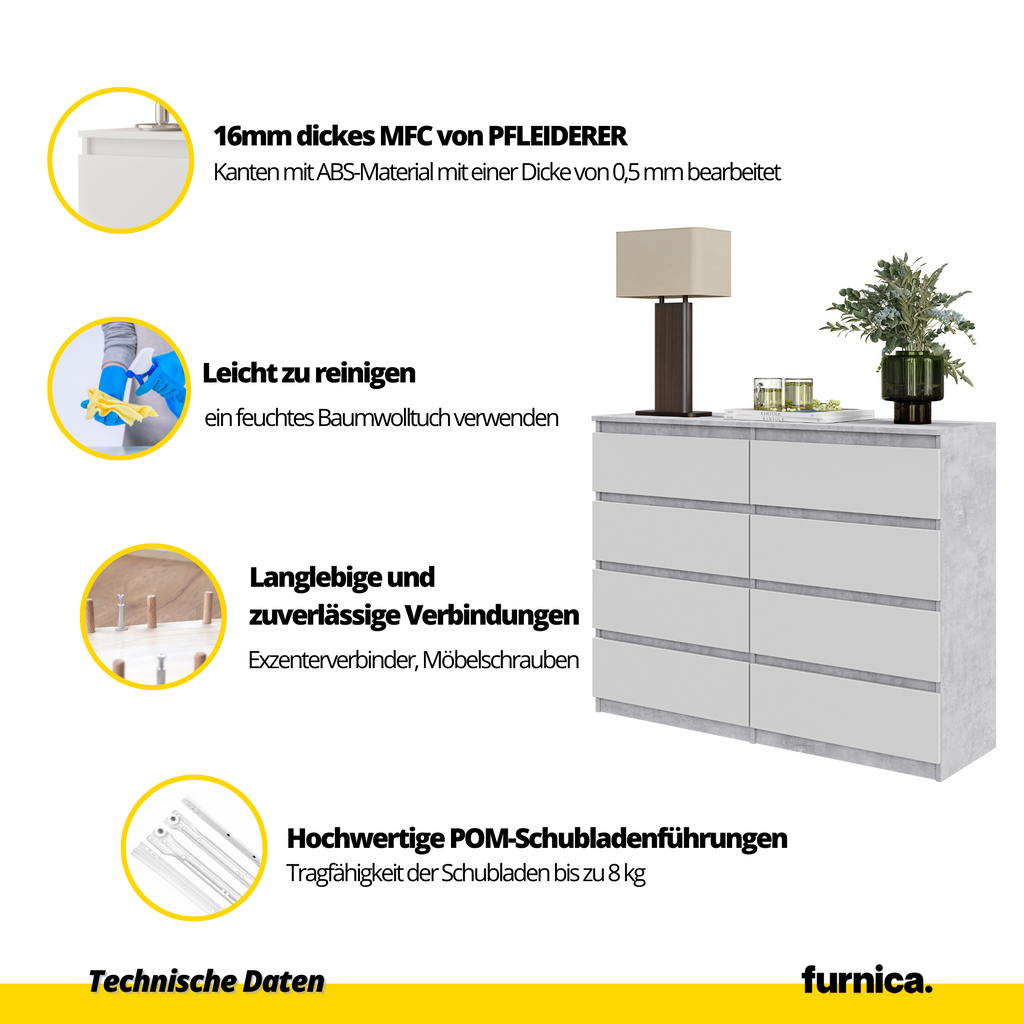 16mm dickes MFC von PFLEIDERER
Kanten mit ABS-Material mit einer Dicke von 0,5 mm bearbeitet

Leicht zu reinigen
ein feuchtes Baumwolltuch verwenden

Langlebige und zuverlässige Verbindungen
Exzenterverbinder, Möbelschrauben

Hochwertige POM-Schubladenführungen
Tragfähigkeit der Schubladen bis zu 8 kg

Technische Daten

furnica.